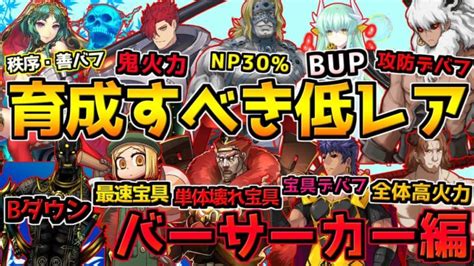 秩序・善バフ
鬼火力
NP30%
BUP
攻防デバフ
育成すべき低レア
Bダウン
最速宝具
単体壊れ宝具
宝具デバフ
全体高火力
バーサーカー編